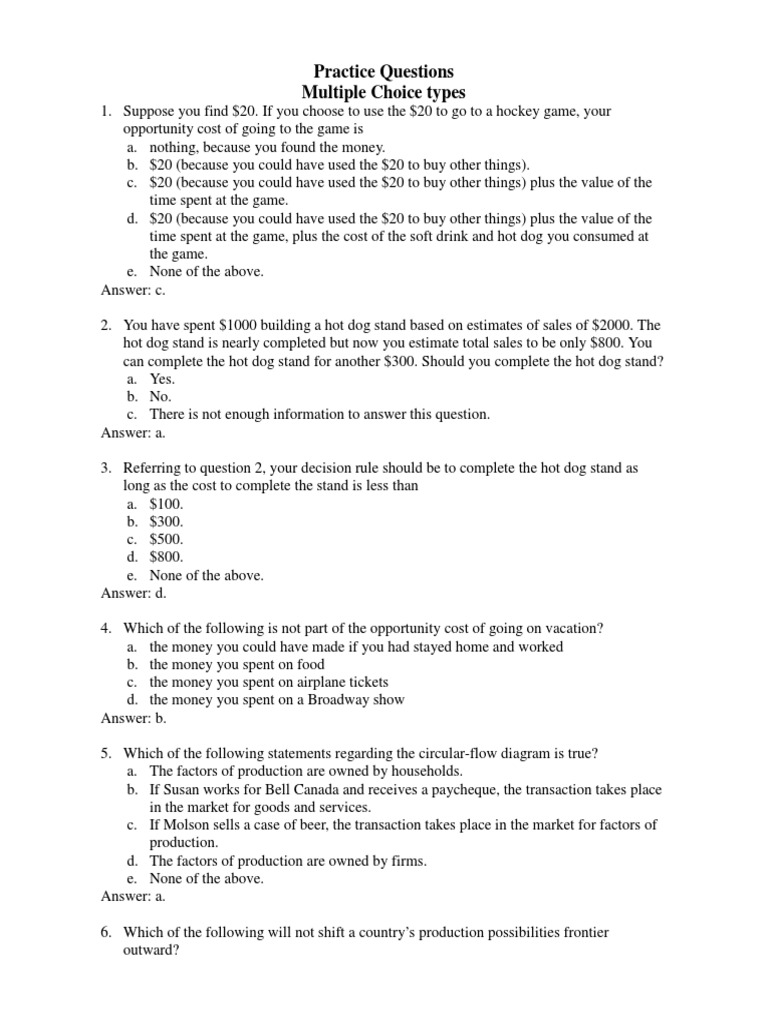 Practice Questions
Multiple Choice types

1. Suppose you find \$20. If you choose to use the \$20 to go to a hockey game, your opportunity cost of going to the game is
a. nothing, because you found the money.
b. \$20 (because you could have used the \$20 to buy other things).
c. \$20 (because you could have used the \$20 to buy other things) plus the value of the time spent at the game.
d. \$20 (because you could have used the \$20 to buy other things) plus the value of the time spent at the game, plus the cost of the soft drink and hot dog you consumed at the game.
e. None of the above.
Answer: c.

2. You have spent \$1000 building a hot dog stand based on estimates of sales of \$2000. The hot dog stand is nearly completed but now you estimate total sales to be only \$800. You can complete the hot dog stand for another \$300. Should you complete the hot dog stand?
a. Yes.
b. No.
c. There is not enough information to answer this question.
Answer: a.

3. Referring to question 2, your decision rule should be to complete the hot dog stand as long as the cost to complete the stand is less than
a. \$100.
b. \$300.
c. \$500.
d. \$800.
e. None of the above.
Answer: d.

4. Which of the following is not part of the opportunity cost of going on vacation?
a. the money you could have made if you had stayed home and worked
b. the money you spent on food
c. the money you spent on airplane tickets
d. the money you spent on a Broadway show
Answer: b.

5. Which of the following statements regarding the circular-flow diagram is true?
a. The factors of production are owned by households.
b. If Susan works for Bell Canada and receives a paycheque, the transaction takes place in the market for goods and services.
c. If Molson sells a case of beer, the transaction takes place in the market for factors of production.
d. The factors of production are owned by firms.
e. None of the above.
Answer: a.

6. Which of the following will not shift a country's production possibilities frontier outward?